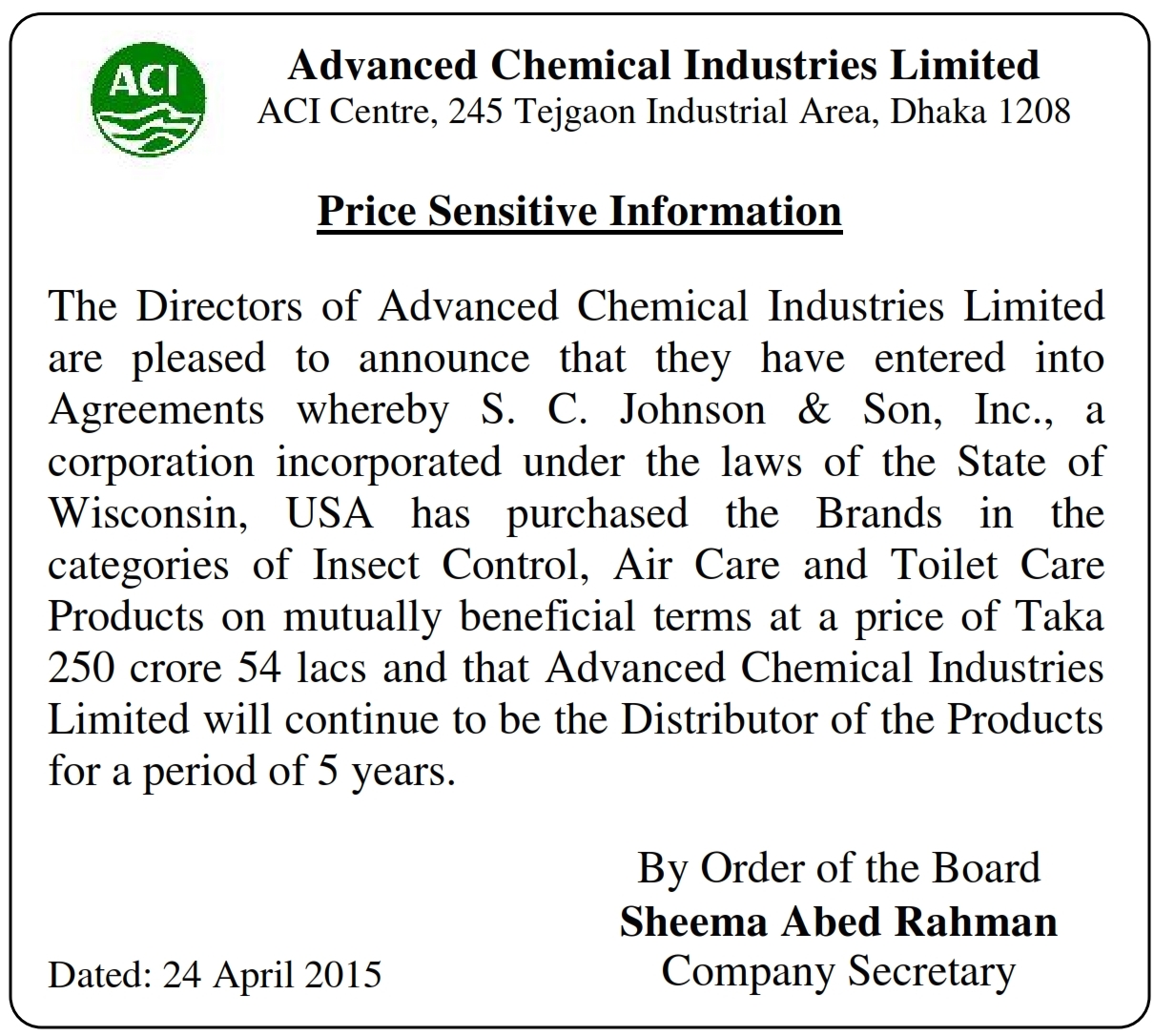 ACI

Advanced Chemical Industries Limited
ACI Centre, 245 Tejgaon Industrial Area, Dhaka 1208

Price Sensitive Information

The Directors of Advanced Chemical Industries Limited are pleased to announce that they have entered into Agreements whereby S. C. Johnson & Son, Inc., a corporation incorporated under the laws of the State of Wisconsin, USA has purchased the Brands in the categories of Insect Control, Air Care and Toilet Care Products on mutually beneficial terms at a price of Taka 250 crore 54 lacs and that Advanced Chemical Industries Limited will continue to be the Distributor of the Products for a period of 5 years.

By Order of the Board
Sheema Abed Rahman
Company Secretary

Dated: 24 April 2015